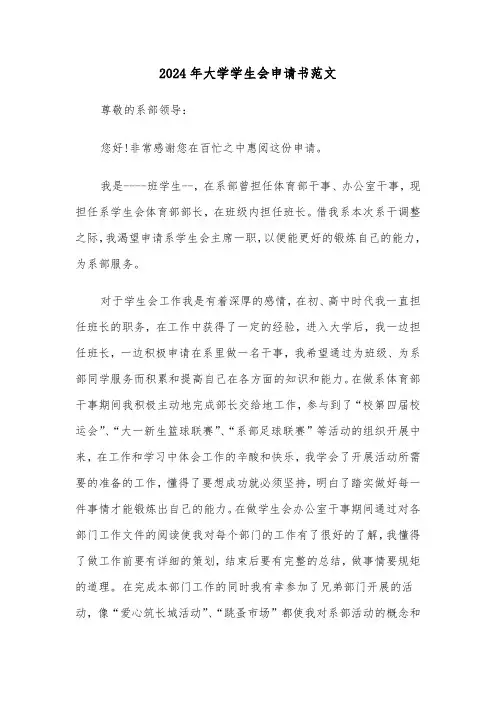 2024年大学学生会申请书范文

尊敬的系部领导：

您好!非常感谢您在百忙之中惠阅这份申请。

我是----班学生--，在系部曾担任体育部干事、办公室干事，现担任系学生会体育部部长，在班级内担任班长。借我系本次系干调整之际，我渴望申请系学生会主席一职，以便能更好的锻炼自己的能力，为系部服务。

对于学生会工作我是有着深厚的感情，在初、高中时代我一直担任班长的职务，在工作中获得了一定的经验，进入大学后，我一边担任班长，一边积极申请在系里做一名干事，我希望通过为班级、为系部同学服务而积累和提高自己在各方面的知识和能力。在做系体育部干事期间我积极主动地完成部长交给地工作，参与到了“校第四届校运会”、“大一新生篮球联赛”、“系部足球联赛”等活动的组织开展中来，在工作和学习中体会工作的辛酸和快乐，我学会了开展活动所需要的准备的工作，懂得了要想成功就必须坚持，明白了踏实做好每一件事情才能锻炼出自己的能力。在做学生会办公室干事期间通过对各部门工作文件的阅读使我对每个部门的工作有了很好的了解，我懂得了做工作前要有详细的策划，结束后要有完整的总结，做事情要规矩的道理。在完成本部门工作的同时我有幸参加了兄弟部门开展的活动，像“爱心筑长城活动”、“跳蚤市场”都使我对系部活动的概念和